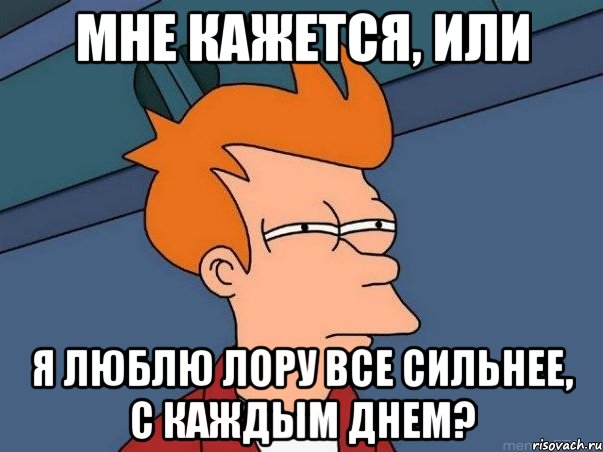 МНЕ КАЖЕТСЯ, ИЛИ

Я ЛЮБЛЮ ЛОРУ ВСЕ СИЛЬНЕЕ, С КАЖДЫМ ДНЕМ?

risovach.ru